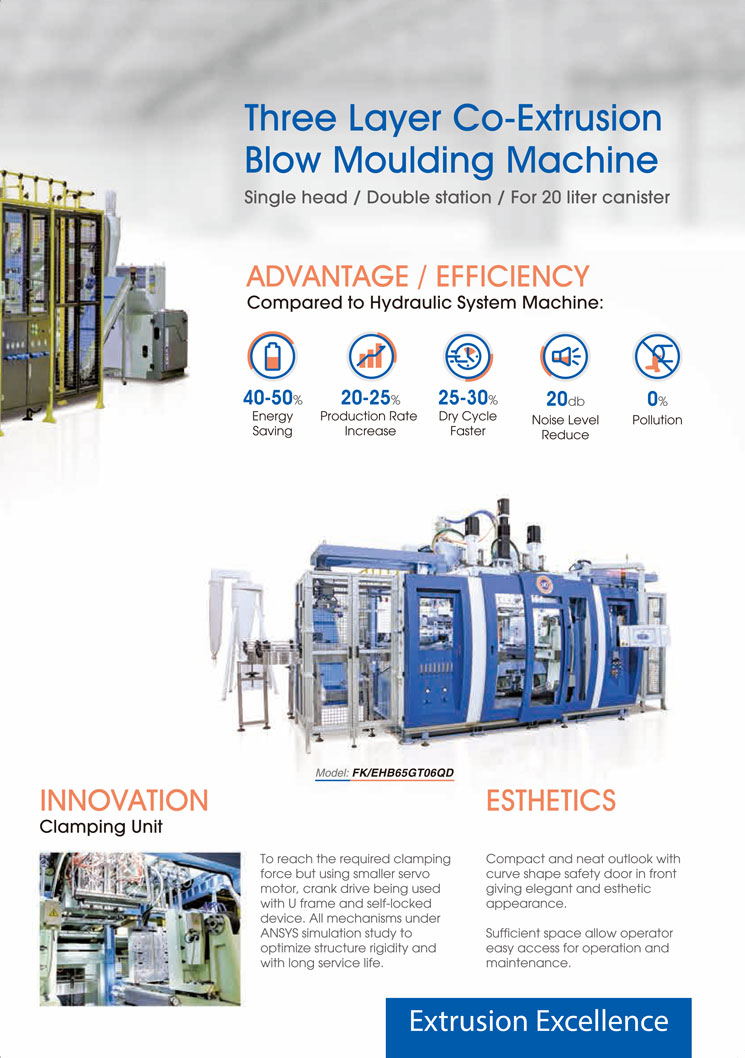 Three Layer Co-Extrusion Blow Moulding Machine

Single head / Double station / For 20 liter canister

ADVANTAGE / EFFICIENCY

Compared to Hydraulic System Machine:

40-50% Energy Saving

20-25% Production Rate Increase

25-30% Dry Cycle Faster

20db Noise Level Reduce

0% Pollution

Model: FK/EHB65GT06QD

INNOVATION

Clamping Unit

To reach the required clamping force but using smaller servo motor, crank drive being used with U frame and self-locked device. All mechanisms under ANSYS simulation study to optimize structure rigidity and with long service life.

ESTHETICS

Compact and neat outlook with curve shape safety door in front giving elegant and esthetic appearance.

Sufficient space allow operator easy access for operation and maintenance.

Extrusion Excellence